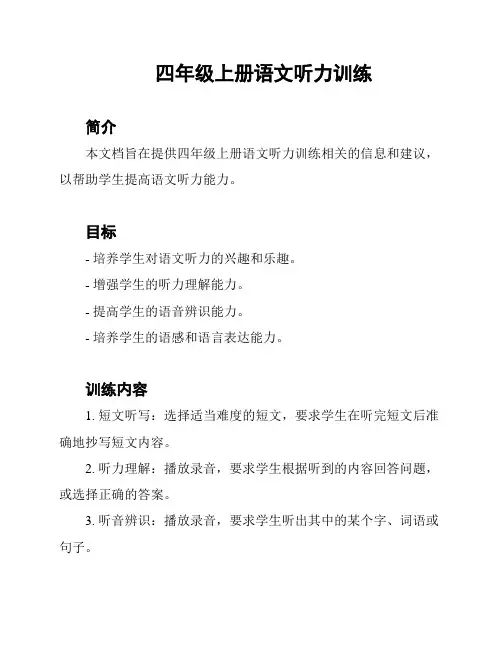 四年级上册语文听力训练

简介

本文档旨在提供四年级上册语文听力训练相关的信息和建议，以帮助学生提高语文听力能力。

目标

- 培养学生对语文听力的兴趣和乐趣。

- 增强学生的听力理解能力。

- 提高学生的语音辨识能力。

- 培养学生的语感和语言表达能力。

训练内容

1. 短文听写：选择适当难度的短文，要求学生在听完短文后准确地抄写短文内容。

2. 听力理解：播放录音，要求学生根据听到的内容回答问题，或选择正确的答案。

3. 听音辨识：播放录音，要求学生听出其中的某个字、词语或句子。